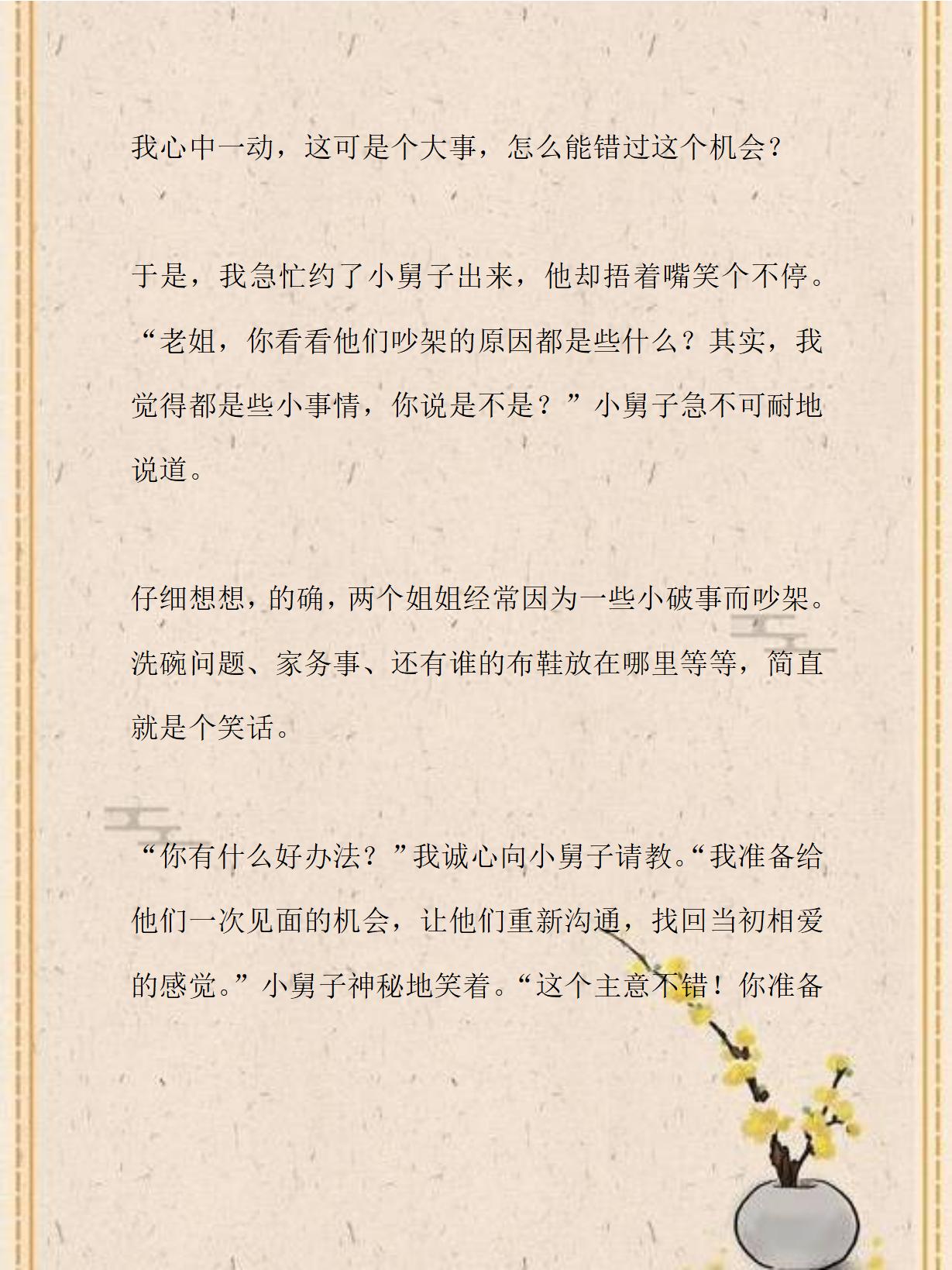 我心中一动，这可是个大事，怎么能错过这个机会？

于是，我急忙约了小舅子出来，他却捂着嘴笑个不停。“老姐，你看看他们吵架的原因都是些什么？其实，我觉得都是些小事情，你说是不是？”小舅子急不可耐地说道。

仔细想想，的确，两个姐姐经常因为一些小破事而吵架。洗碗问题、家务事、还有谁的布鞋放在哪里等等，简直就是个笑话。

“你有什么好办法？”我诚心向小舅子请教。“我准备给他们一次见面的机会，让他们重新沟通，找回当初相爱的感觉。”小舅子神秘地笑着。“这个主意不错！你准备